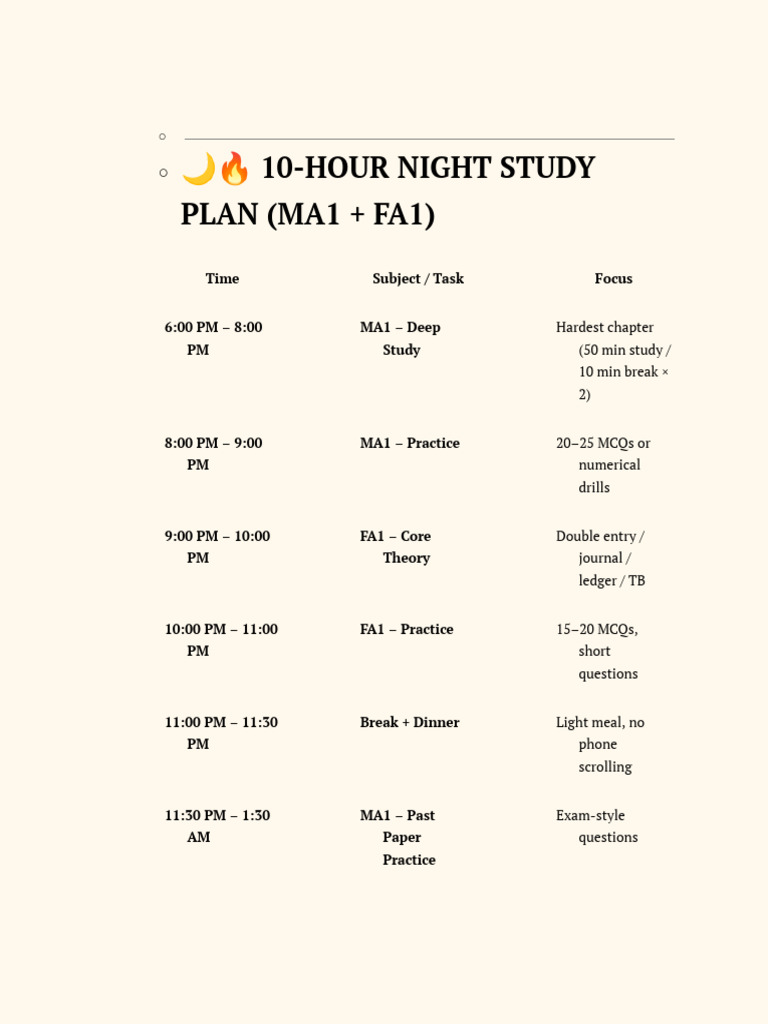 🌙🔥 10-HOUR NIGHT STUDY PLAN (MA1 + FA1)

| Time | Subject / Task | Focus |
|---|---|---|
| 6:00 PM – 8:00 PM | MA1 – Deep Study | Hardest chapter (50 min study / 10 min break × 2) |
| 8:00 PM – 9:00 PM | MA1 – Practice | 20–25 MCQs or numerical drills |
| 9:00 PM – 10:00 PM | FA1 – Core Theory | Double entry / journal / ledger / TB |
| 10:00 PM – 11:00 PM | FA1 – Practice | 15–20 MCQs, short questions |
| 11:00 PM – 11:30 PM | Break + Dinner | Light meal, no phone scrolling |
| 11:30 PM – 1:30 AM | MA1 – Past Paper Practice | Exam-style questions |